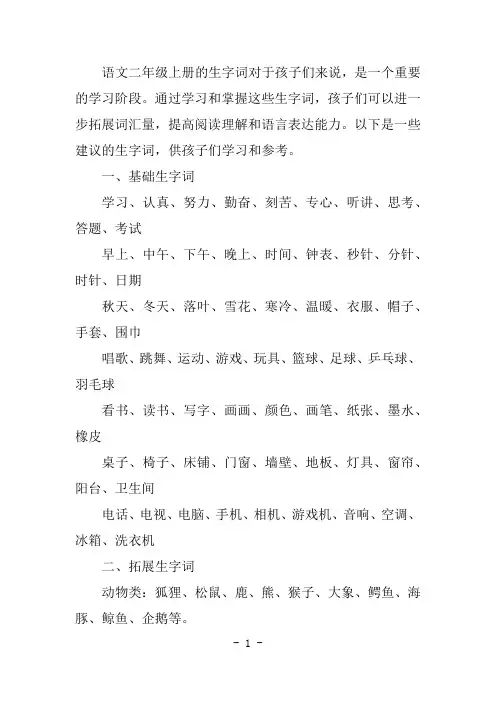 语文二年级上册的生字词对于孩子们来说，是一个重要的学习阶段。通过学习和掌握这些生字词，孩子们可以进一步拓展词汇量，提高阅读理解和语言表达能力。以下是一些建议的生字词，供孩子们学习和参考。

一、基础生字词

学习、认真、努力、勤奋、刻苦、专心、听讲、思考、答题、考试

早上、中午、下午、晚上、时间、钟表、秒针、分针、时针、日期

秋天、冬天、落叶、雪花、寒冷、温暖、衣服、帽子、手套、围巾

唱歌、跳舞、运动、游戏、玩具、篮球、足球、乒乓球、羽毛球

看书、读书、写字、画画、颜色、画笔、纸张、墨水、橡皮

桌子、椅子、床铺、门窗、墙壁、地板、灯具、窗帘、阳台、卫生间

电话、电视、电脑、手机、相机、游戏机、音响、空调、冰箱、洗衣机

二、拓展生字词

动物类：狐狸、松鼠、鹿、熊、猴子、大象、鳄鱼、海豚、鲸鱼、企鹅等。

- 1 -